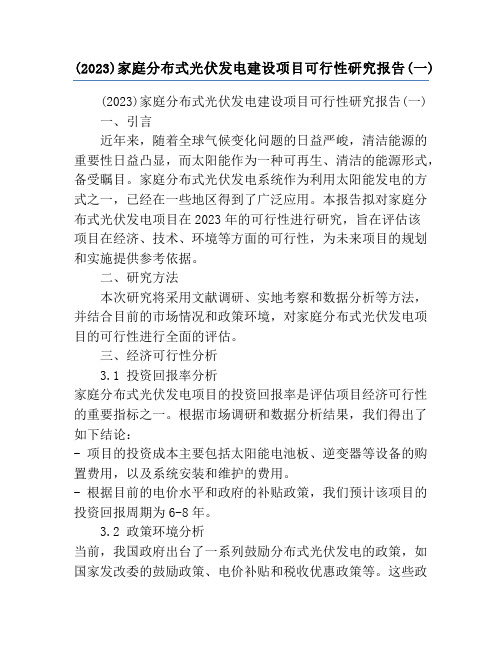 (2023)家庭分布式光伏发电建设项目可行性研究报告(一)

(2023)家庭分布式光伏发电建设项目可行性研究报告(一)

一、引言

近年来，随着全球气候变化问题的日益严峻，清洁能源的重要性日益凸显，而太阳能作为一种可再生、清洁的能源形式，备受瞩目。家庭分布式光伏发电系统作为利用太阳能发电的方式之一，已经在一些地区得到了广泛应用。本报告拟对家庭分布式光伏发电项目在2023年的可行性进行研究，旨在评估该项目在经济、技术、环境等方面的可行性，为未来项目的规划和实施提供参考依据。

二、研究方法

本次研究将采用文献调研、实地考察和数据分析等方法，并结合目前的市场情况和政策环境，对家庭分布式光伏发电项目的可行性进行全面的评估。

三、经济可行性分析

3.1 投资回报率分析

家庭分布式光伏发电项目的投资回报率是评估项目经济可行性的重要指标之一。根据市场调研和数据分析结果，我们得出了如下结论：

- 项目的投资成本主要包括太阳能电池板、逆变器等设备的购置费用，以及系统安装和维护的费用。

- 根据目前的电价水平和政府的补贴政策，我们预计该项目的投资回报周期为6-8年。

3.2 政策环境分析

当前，我国政府出台了一系列鼓励分布式光伏发电的政策，如国家发改委的鼓励政策、电价补贴和税收优惠政策等。这些政